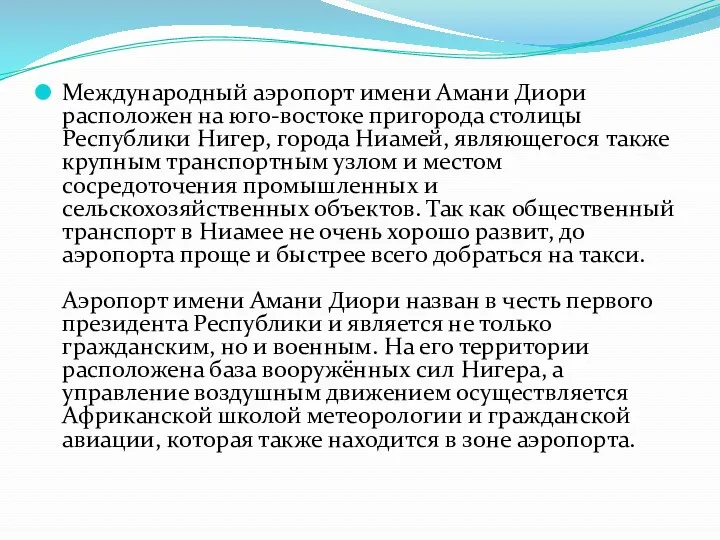 Международный аэропорт имени Амани Диори расположен на юго-востоке пригорода столицы Республики Нигер, города Ниамей, являющегося также крупным транспортным узлом и местом сосредоточения промышленных и сельскохозяйственных объектов. Так как общественный транспорт в Ниамее не очень хорошо развит, до аэропорта проще и быстрее всего добраться на такси.

Аэропорт имени Амани Диори назван в честь первого президента Республики и является не только гражданским, но и военным. На его территории расположена база вооружённых сил Нигера, а управление воздушным движением осуществляется Африканской школой метеорологии и гражданской авиации, которая также находится в зоне аэропорта.